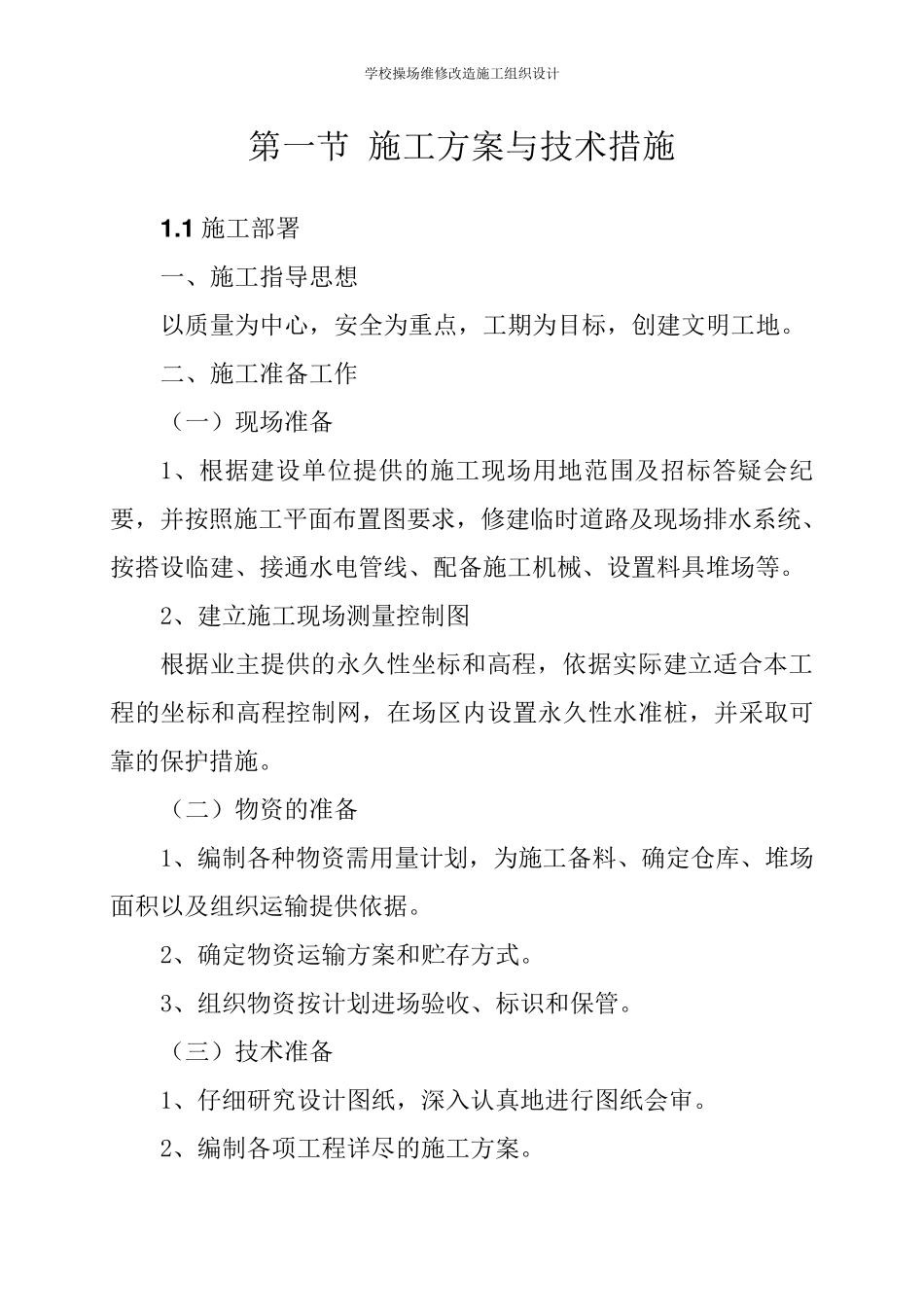 学校操场维修改造施工组织设计

第一节 施工方案与技术措施

1.1施工部署

一、施工指导思想

以质量为中心，安全为重点，工期为目标，创建文明工地。

二、施工准备工作

（一）现场准备

1、根据建设单位提供的施工现场用地范围及招标答疑会纪要，并按照施工平面布置图要求，修建临时道路及现场排水系统、按搭设临建、接通水电管线、配备施工机械、设置料具堆场等。

2、建立施工现场测量控制图

根据业主提供的永久性坐标和高程，依据实际建立适合本工程的坐标和高程控制网，在场区内设置永久性水准桩，并采取可靠的保护措施。

（二）物资的准备

1、编制各种物资需用量计划，为施工备料、确定仓库、堆场面积以及组织运输提供依据。

2、确定物资运输方案和贮存方式。

3、组织物资按计划进场验收、标识和保管。

（三）技术准备

1、仔细研究设计图纸，深入认真地进行图纸会审。

2、编制各项工程详尽的施工方案。